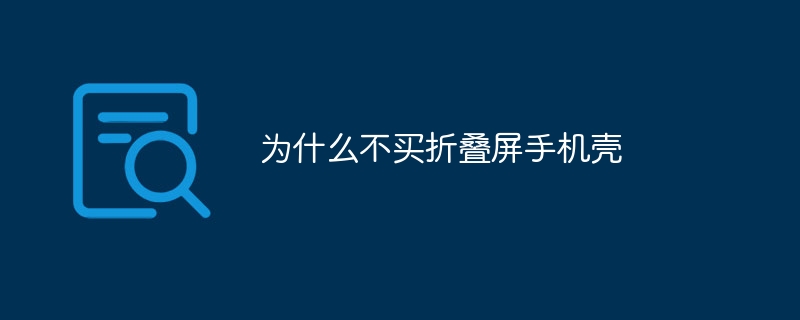 为什么不买折叠屏手机壳